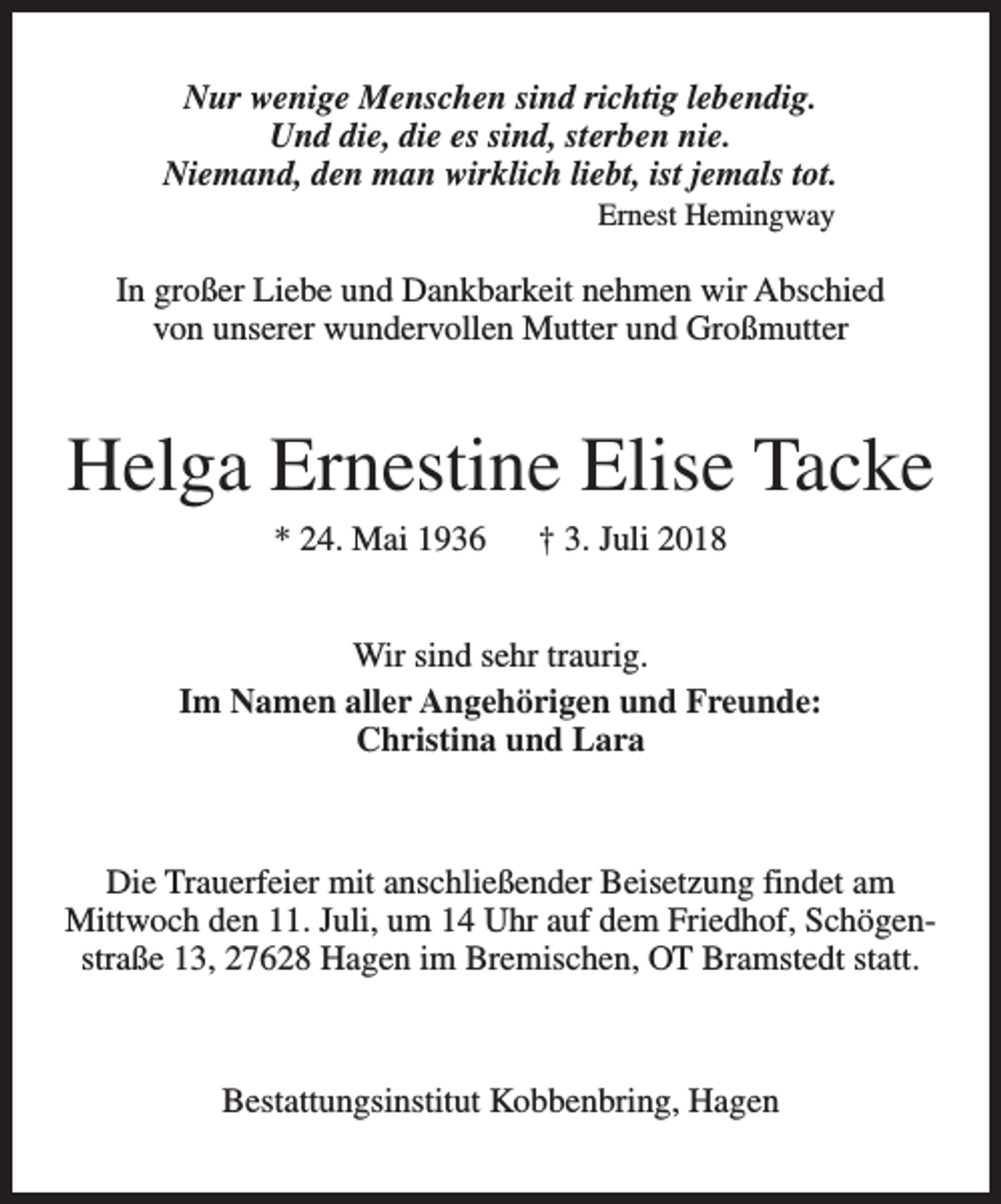 Nur wenige Menschen sind richtig lebendig.
Und die, die es sind, sterben nie.
Niemand, den man wirklich liebt, ist jemals tot.
Ernest Hemingway

In großer Liebe und Dankbarkeit nehmen wir Abschied von unserer wundervollen Mutter und Großmutter

Helga Ernestine Elise Tacke

* 24. Mai 1936 † 3. Juli 2018

Wir sind sehr traurig.

Im Namen aller Angehörigen und Freunde:
Christina und Lara

Die Trauerfeier mit anschließender Beisetzung findet am Mittwoch den 11. Juli, um 14 Uhr auf dem Friedhof, Schögenstraße 13, 27628 Hagen im Bremischen, OT Bramstedt statt.

Bestattungsinstitut Kobbenbring, Hagen